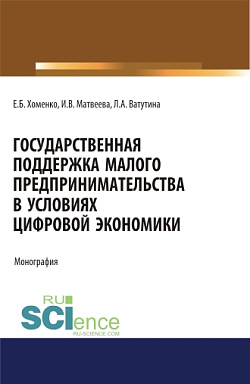 Е.Б. Хоменко, И.В. Матвеева, Л.А. Ватутина

ГОСУДАРСТВЕННАЯ ПОДДЕРЖКА МАЛОГО ПРЕДПРИНИМАТЕЛЬСТВА В УСЛОВИЯХ ЦИФРОВОЙ ЭКОНОМИКИ

Монография

RU SCIence
RU-SCIENCE.COM